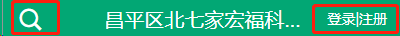 昌平区北七家宏福科...

登录|注册